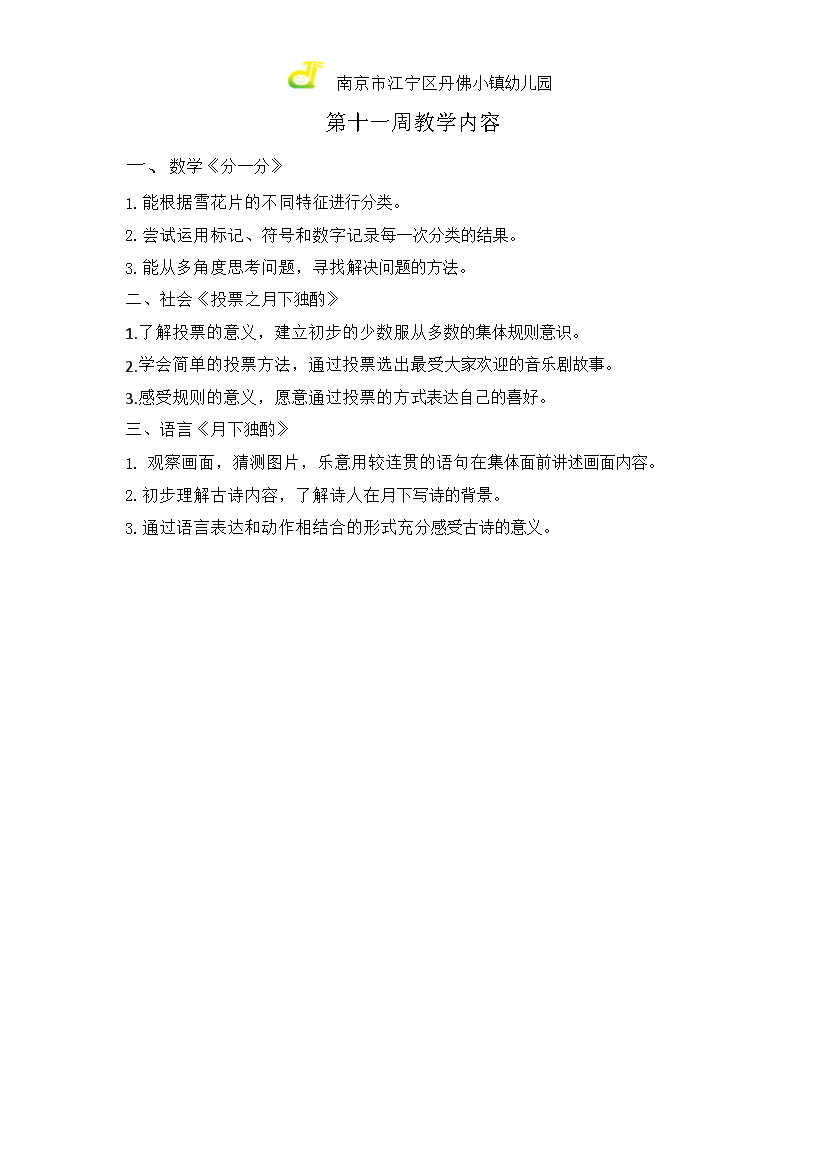 南京市江宁区丹佛小镇幼儿园

第十一周教学内容

一、数学《分一分》

1. 能根据雪花片的不同特征进行分类。

2. 尝试运用标记、符号和数字记录每一次分类的结果。

3. 能从多角度思考问题，寻找解决问题的方法。

二、社会《投票之月下独酌》

1.了解投票的意义，建立初步的少数服从多数的集体规则意识。

2.学会简单的投票方法，通过投票选出最受大家欢迎的音乐剧故事。

3.感受规则的意义，愿意通过投票的方式表达自己的喜好。

三、语言《月下独酌》

1. 观察画面，猜测图片，乐意用较连贯的语句在集体面前讲述画面内容。

2. 初步理解古诗内容，了解诗人在月下写诗的背景。

3. 通过语言表达和动作相结合的形式充分感受古诗的意义。